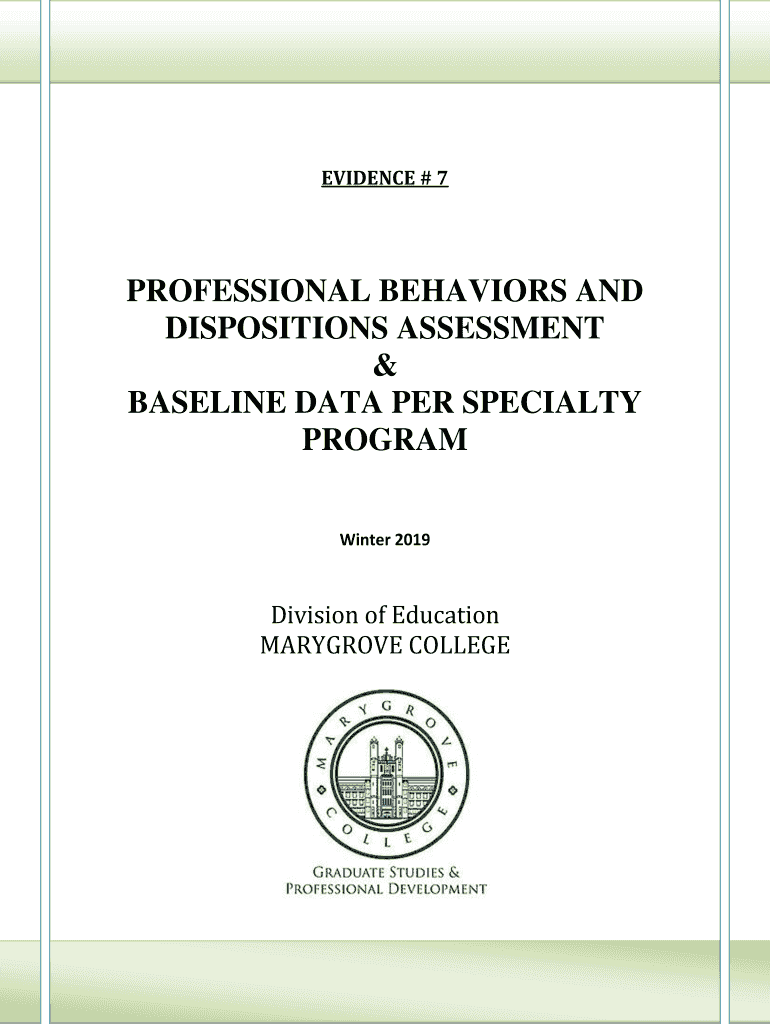 EVIDENCE # 7

PROFESSIONAL BEHAVIORS AND DISPOSITIONS ASSESSMENT
&
BASELINE DATA PER SPECIALTY PROGRAM

Winter 2019

Division of Education
MARYGROVE COLLEGE

MARYGROVE COLLEGE

GRADUATE STUDIES & PROFESSIONAL DEVELOPMENT